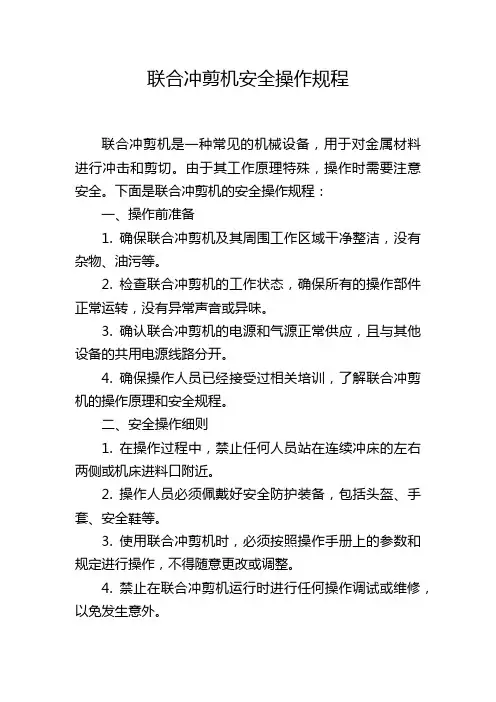 联合冲剪机安全操作规程

联合冲剪机是一种常见的机械设备，用于对金属材料进行冲击和剪切。由于其工作原理特殊，操作时需要注意安全。下面是联合冲剪机的安全操作规程：

一、操作前准备

1. 确保联合冲剪机及其周围工作区域干净整洁，没有杂物、油污等。

2. 检查联合冲剪机的工作状态，确保所有的操作部件正常运转，没有异常声音或异味。

3. 确认联合冲剪机的电源和气源正常供应，且与其他设备的共用电源线路分开。

4. 确保操作人员已经接受过相关培训，了解联合冲剪机的操作原理和安全规程。

二、安全操作细则

1. 在操作过程中，禁止任何人员站在连续冲床的左右两侧或机床进料口附近。

2. 操作人员必须佩戴好安全防护装备，包括头盔、手套、安全鞋等。

3. 使用联合冲剪机时，必须按照操作手册上的参数和规定进行操作，不得随意更改或调整。

4. 禁止在联合冲剪机运行时进行任何操作调试或维修，以免发生意外。